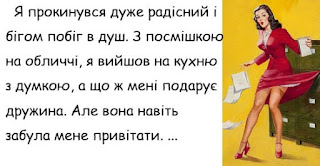 Я прокинувся дуже радісний і бігом побіг в душ. З посмішкою на обличчі, я вийшов на кухню з думкою, а що ж мені подарує дружина. Але вона навіть забула мене привітати. ...